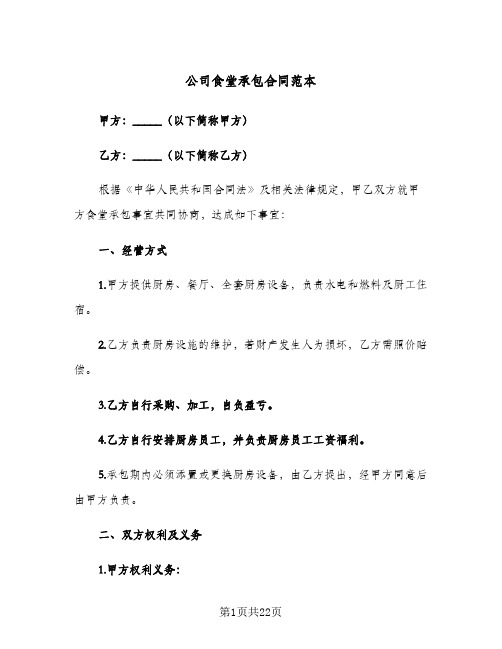 公司食堂承包合同范本

甲方：______（以下简称甲方）

乙方：______（以下简称乙方）

根据《中华人民共和国合同法》及相关法律规定，甲乙双方就甲方食堂承包事宜共同协商，达成如下事宜：

一、经营方式

1.甲方提供厨房、餐厅、全套厨房设备，负责水电和燃料及厨工住宿。

2.乙方负责厨房设施的维护，若财产发生人为损坏，乙方需照价赔偿。

3.乙方自行采购、加工，自负盈亏。

4.乙方自行安排厨房员工，并负责厨房员工工资福利。

5.承包期内必须添置或更换厨房设备，由乙方提出，经甲方同意后由甲方负责。

二、双方权利及义务

1.甲方权利义务：

第1页共22页